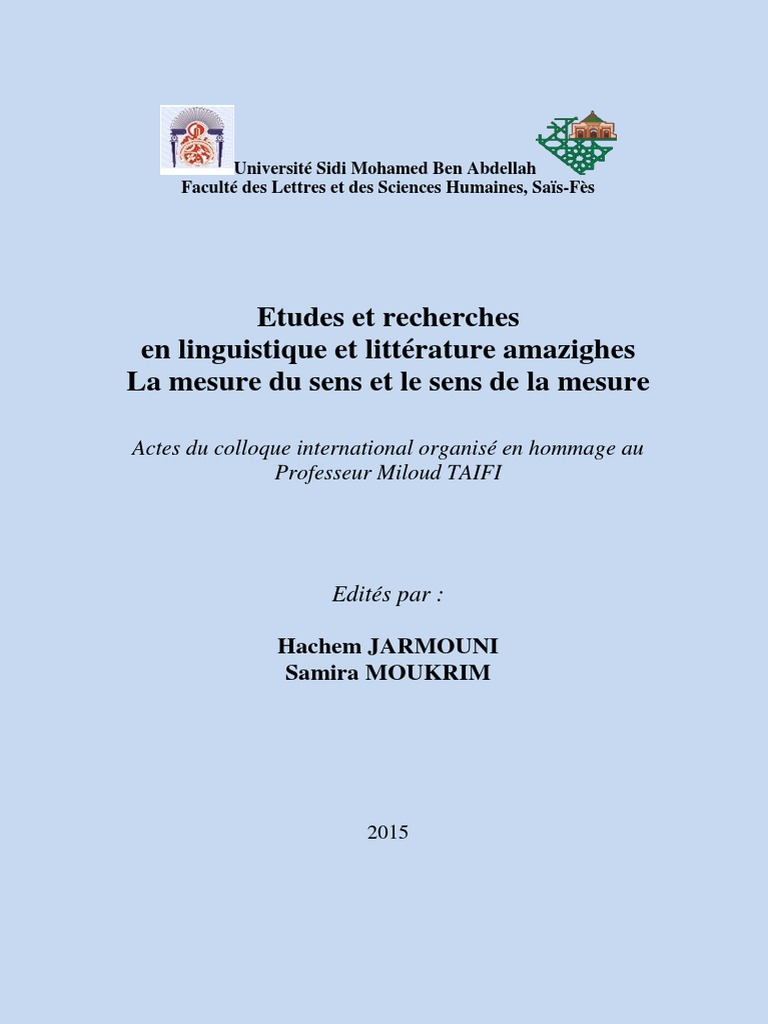 Université Sidi Mohamed Ben Abdellah
Faculté des Lettres et des Sciences Humaines, Saïs-Fès

Etudes et recherches
en linguistique et littérature amazighes
La mesure du sens et le sens de la mesure

Actes du colloque international organisé en hommage au Professeur Miloud TAIFI

Edités par :

Hachem JARMOUNI
Samira MOUKRIM

2015